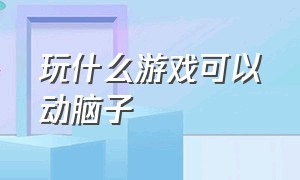 玩什么游戏可以动脑子